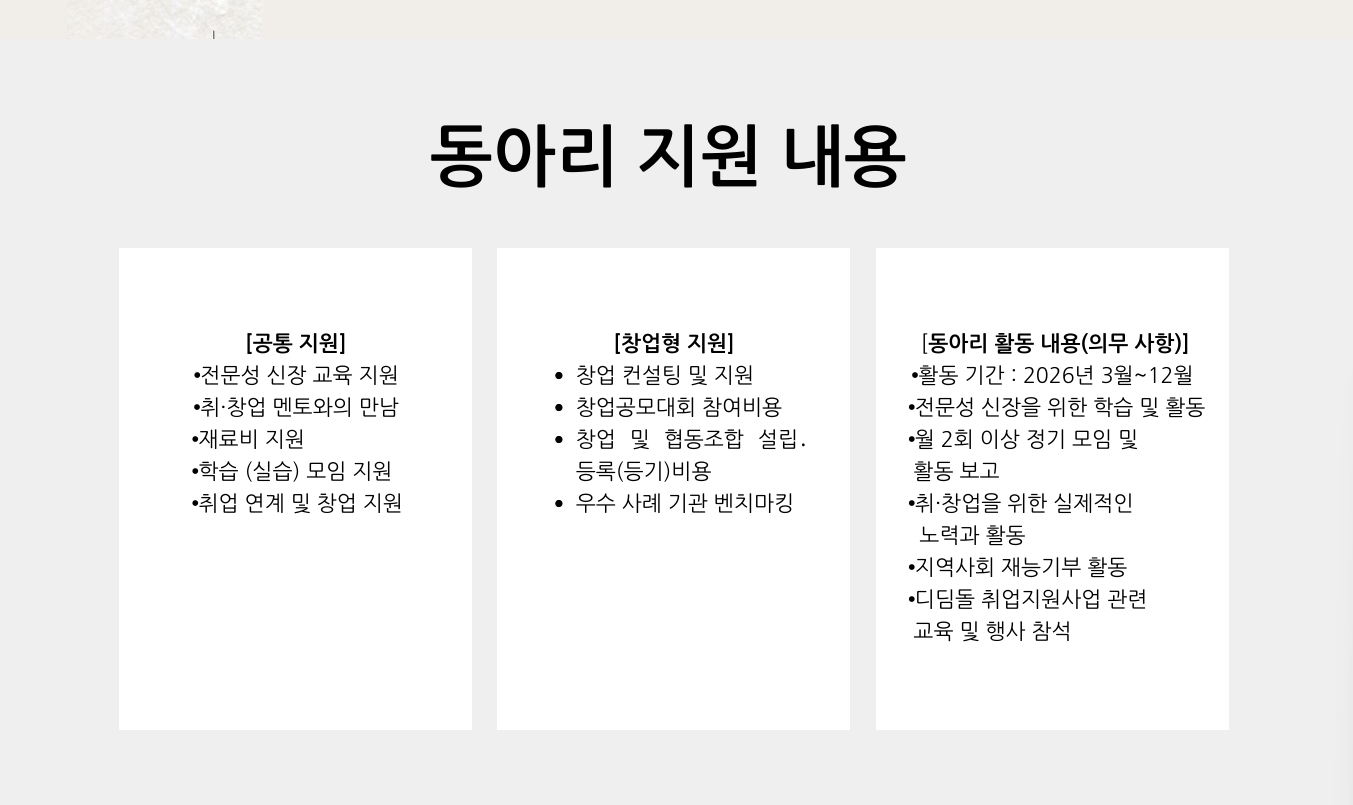 동아리 지원 내용

[공통 지원]
•전문성 신장 교육 지원
•취·창업 멘토와의 만남
•재료비 지원
•학습 (실습) 모임 지원
•취업 연계 및 창업 지원

[창업형 지원]
• 창업 컨설팅 및 지원
• 창업공모대회 참여비용
• 창업 및 협동조합 설립. 등록(등기)비용
• 우수 사례 기관 벤치마킹

[동아리 활동 내용(의무 사항)]
•활동 기간 : 2026년 3월~12월
•전문성 신장을 위한 학습 및 활동
•월 2회 이상 정기 모임 및 활동 보고
•취·창업을 위한 실제적인 노력과 활동
•지역사회 재능기부 활동
•디딤돌 취업지원사업 관련 교육 및 행사 참석